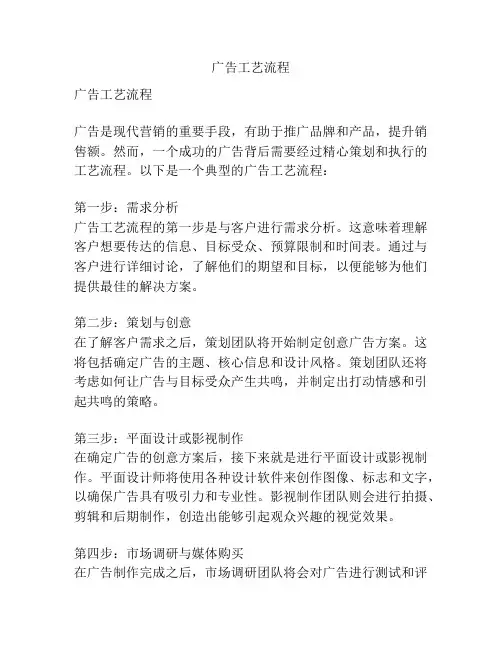 广告工艺流程

广告工艺流程

广告是现代营销的重要手段，有助于推广品牌和产品，提升销售额。然而，一个成功的广告背后需要经过精心策划和执行的工艺流程。以下是一个典型的广告工艺流程：

第一步：需求分析
广告工艺流程的第一步是与客户进行需求分析。这意味着理解客户想要传达的信息、目标受众、预算限制和时间表。通过与客户进行详细讨论，了解他们的期望和目标，以便能够为他们提供最佳的解决方案。

第二步：策划与创意
在了解客户需求之后，策划团队将开始制定创意广告方案。这将包括确定广告的主题、核心信息和设计风格。策划团队还将考虑如何让广告与目标受众产生共鸣，并制定出打动情感和引起共鸣的策略。

第三步：平面设计或影视制作
在确定广告的创意方案后，接下来就是进行平面设计或影视制作。平面设计师将使用各种设计软件来创作图像、标志和文字，以确保广告具有吸引力和专业性。影视制作团队则会进行拍摄、剪辑和后期制作，创造出能够引起观众兴趣的视觉效果。

第四步：市场调研与媒体购买
在广告制作完成之后，市场调研团队将会对广告进行测试和评